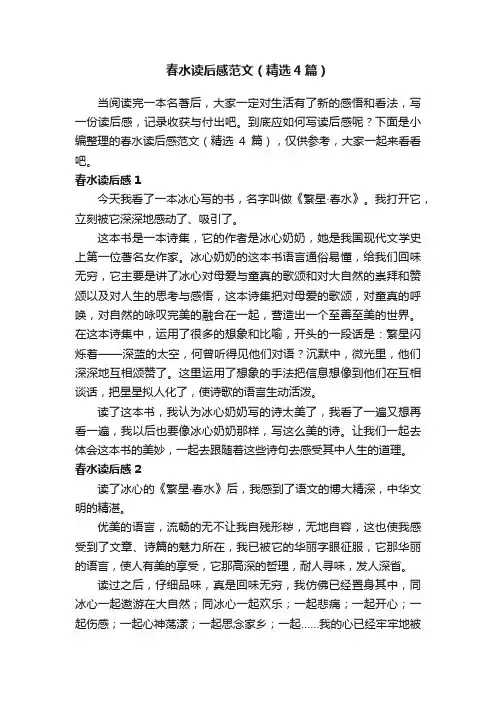 春水读后感范文（精选4篇）

当阅读完一本名著后，大家一定对生活有了新的感悟和看法，写一份读后感，记录收获与付出吧。到底应如何写读后感呢？下面是小编整理的春水读后感范文（精选 4 篇），仅供参考，大家一起来看看吧。

春水读后感 1

今天我看了一本冰心写的书，名字叫做《繁星·春水》。我打开它，立刻被它深深地感动了、吸引了。

这本书是一本诗集，它的作者是冰心奶奶，她是我国现代文学史上第一位著名女作家。冰心奶奶的这本书语言通俗易懂，给我们回味无穷，它主要是讲了冰心对母爱与童真的歌颂和对大自然的崇拜和赞颂以及对人生的思考与感悟，这本诗集把对母爱的歌颂，对童真的呼唤，对自然的咏叹完美的融合在一起，营造出一个至善至美的世界。在这本诗集中，运用了很多的想象和比喻，开头的一段话是：繁星闪烁着——深蓝的太空，何曾听得见他们对语？沉默中，微光里，他们深深地互相颂赞了。这里运用了想象的手法把信息想像到他们在互相谈话，把星星拟人化了，使诗歌的语言生动活泼。

读了这本书，我认为冰心奶奶写的诗太美了，我看了一遍又想再看一遍，我以后也要像冰心奶奶那样，写这么美的诗。让我们一起去体会这本书的美妙，一起去跟随着这些诗句去感受其中人生的道理。

春水读后感 2

读了冰心的《繁星·春水》后，我感到了语文的博大精深，中华文明的精湛。

优美的语言，流畅的无不让我自残形秽，无地自容，这也使我感受到了文章、诗篇的魅力所在，我已被它的华丽字眼征服，它那华丽的语言，使人有美的享受，它那高深的哲理，耐人寻味，发人深省。

读过之后，仔细品味，真是回味无穷，我仿佛已经置身其中，同冰心一起遨游在大自然；同冰心一起欢乐；一起悲痛；一起开心；一起伤感；一起心神荡漾；一起思念家乡；一起......我的心已经牢牢地被